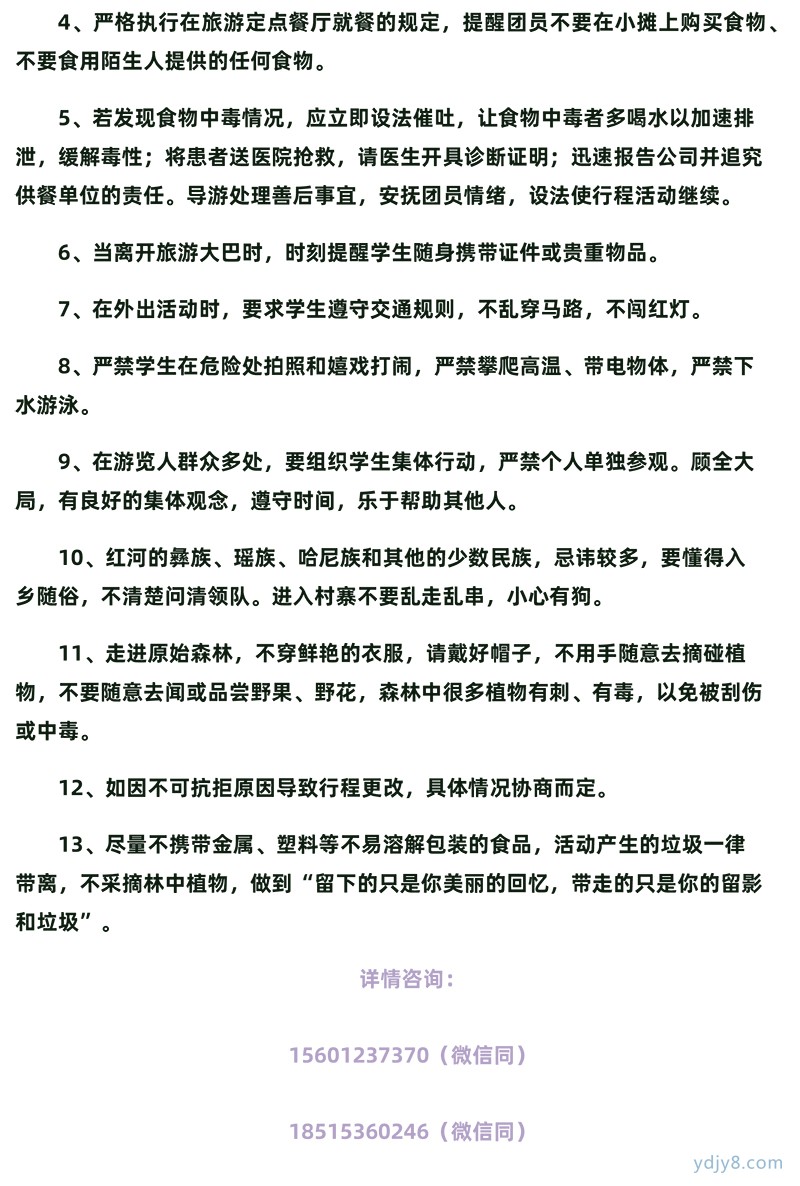 4、严格执行在旅游定点餐厅就餐的规定，提醒团员不要在小摊上购买食物、不要食用陌生人提供的任何食物。

5、若发现食物中毒情况，应立即设法催吐，让食物中毒者多喝水以加速排泄，缓解毒性；将患者送医院抢救，请医生开具诊断证明；迅速报告公司并追究供餐单位的责任。导游处理善后事宜，安抚团员情绪，设法使行程活动继续。

6、当离开旅游大巴时，时刻提醒学生随身携带证件或贵重物品。

7、在外出活动时，要求学生遵守交通规则，不乱穿马路，不闯红灯。

8、严禁学生在危险处拍照和嬉戏打闹，严禁攀爬高温、带电物体，严禁下水游泳。

9、在游览人群众多处，要组织学生集体行动，严禁个人单独参观。顾全大局，有良好的集体观念，遵守时间，乐于帮助其他人。

10、红河的彝族、瑶族、哈尼族和其他的少数民族，忌讳较多，要懂得入乡随俗，不清楚问清领队。进入村寨不要乱走乱串，小心有狗。

11、走进原始森林，不穿鲜艳的衣服，请戴好帽子，不用手随意去摘碰植物，不要随意去闻或品尝野果、野花，森林中很多植物有刺、有毒，以免被刮伤或中毒。

12、如因不可抗拒原因导致行程更改，具体情况协商而定。

13、尽量不携带金属、塑料等不易溶解包装的食品，活动产生的垃圾一律带离，不采摘林中植物，做到“留下的只是你美丽的回忆，带走的只是你的留影和垃圾”。

详情咨询：

15601237370（微信同）

18515360246（微信同）

ydjy8.com